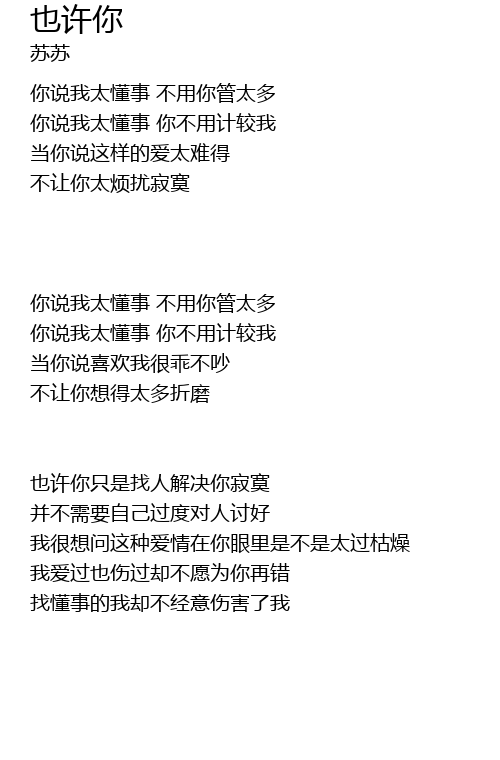 也许你
苏苏

你说我太懂事 不用你管太多
你说我太懂事 你不用计较我
当你说这样的爱太难得
不让你太烦扰寂寞

你说我太懂事 不用你管太多
你说我太懂事 你不用计较我
当你说喜欢我很乖不吵
不让你想得太多折磨

也许你只是找人解决你寂寞
并不需要自己过度对人讨好
我很想问这种爱情在你眼里是不是太过枯燥
我爱过也伤过却不愿为你再错
找懂事的我却不经意伤害了我